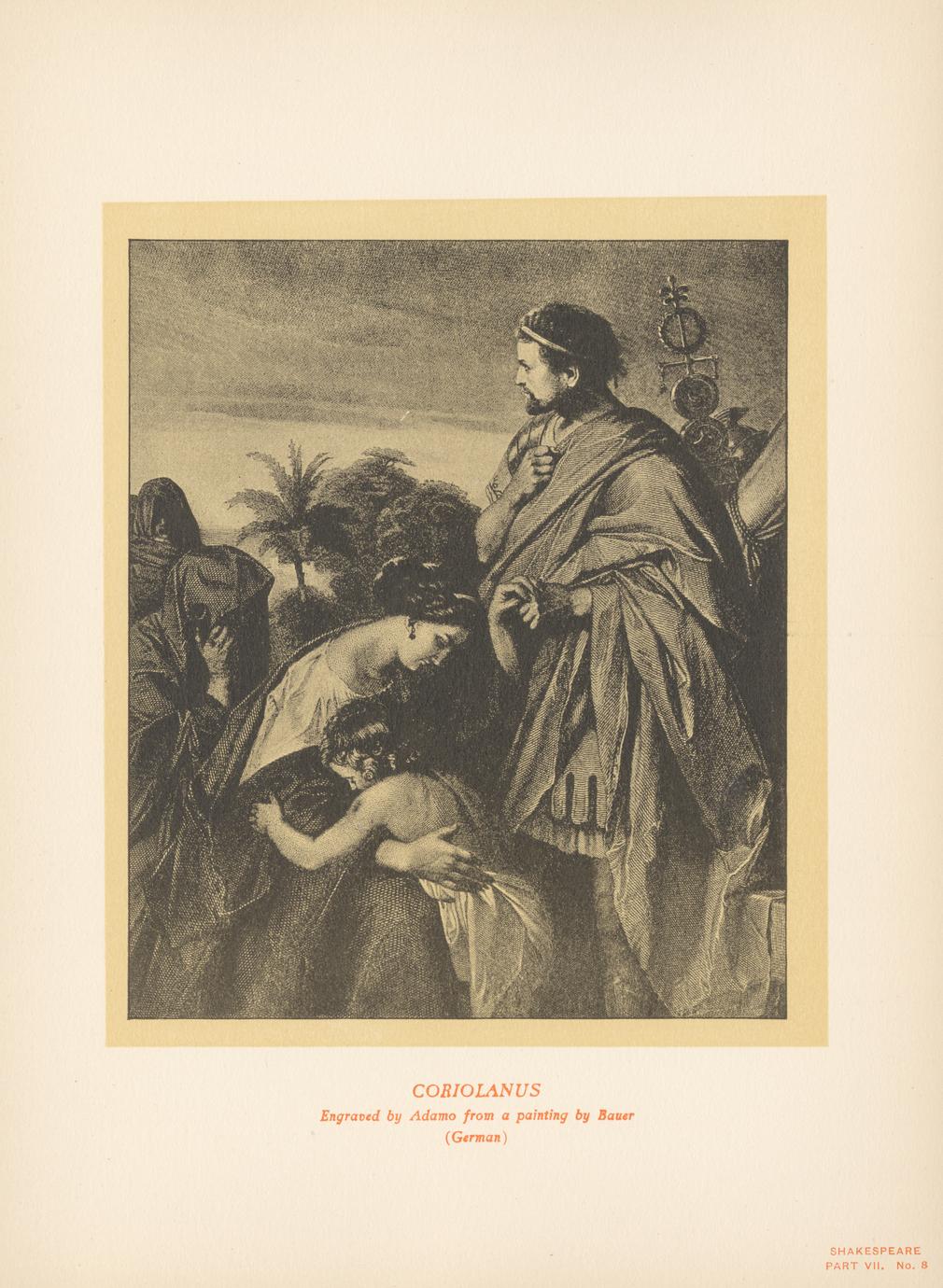 CORIOLANUS
Engraved by Adamo from a painting by Bauer
(German)

SHAKESPEARE
PART VII. No. 8